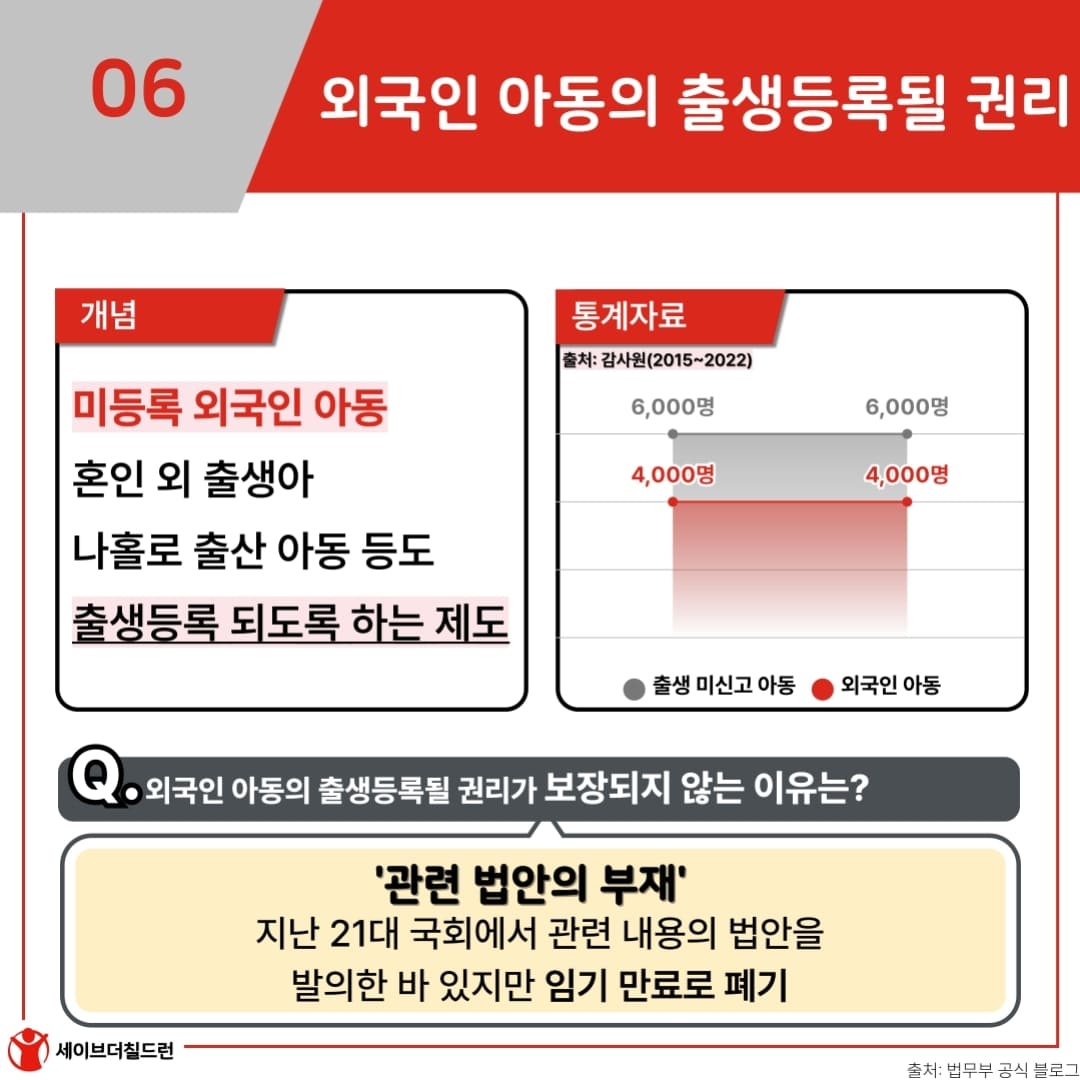 06

외국인 아동의 출생등록될 권리

개념

미등록 외국인 아동

혼인 외 출생아

나홀로 출산 아동 등도

출생등록 되도록 하는 제도

통계자료

출처: 감사원(2015~2022)

6,000명

6,000명

4,000명

4,000명

출생 미신고 아동 외국인 아동

Q. 외국인 아동의 출생등록될 권리가 보장되지 않는 이유는?

'관련 법안의 부재'

지난 21대 국회에서 관련 내용의 법안을 발의한 바 있지만 임기 만료로 폐기

세이브더칠드런

출처: 법무부 공식 블로그